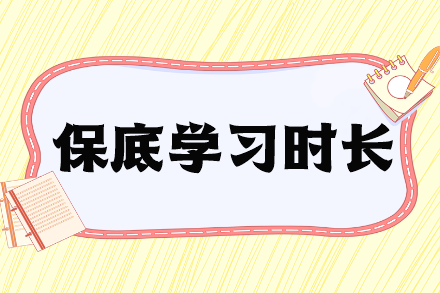 保底学习时长